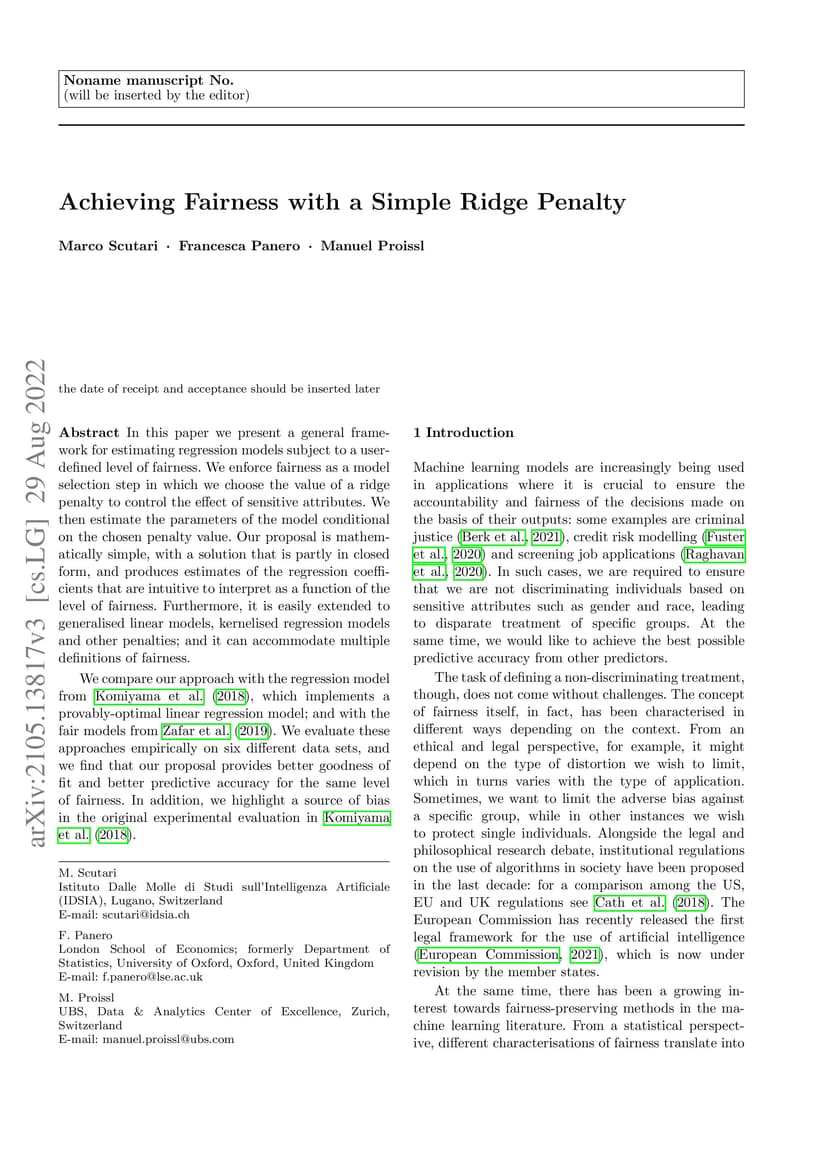 Noname manuscript No.
(will be inserted by the editor)

Achieving Fairness with a Simple Ridge Penalty

Marco Scutari · Francesca Panero · Manuel Proissl

arXiv:2105.13817v3 [cs.LG] 29 Aug 2022

the date of receipt and acceptance should be inserted later

Abstract In this paper we present a general framework for estimating regression models subject to a user-defined level of fairness. We enforce fairness as a model selection step in which we choose the value of a ridge penalty to control the effect of sensitive attributes. We then estimate the parameters of the model conditional on the chosen penalty value. Our proposal is mathematically simple, with a solution that is partly in closed form, and produces estimates of the regression coefficients that are intuitive to interpret as a function of the level of fairness. Furthermore, it is easily extended to generalised linear models, kernelised regression models and other penalties; and it can accommodate multiple definitions of fairness.

We compare our approach with the regression model from Komiyama et al. (2018), which implements a provably-optimal linear regression model; and with the fair models from Zafar et al. (2019). We evaluate these approaches empirically on six different data sets, and we find that our proposal provides better goodness of fit and better predictive accuracy for the same level of fairness. In addition, we highlight a source of bias in the original experimental evaluation in Komiyama et al. (2018).

M. Scutari
Istituto Dalle Molle di Studi sull'Intelligenza Artificiale (IDSIA), Lugano, Switzerland
E-mail: scutari@idsia.ch

F. Panero
London School of Economics; formerly Department of Statistics, University of Oxford, Oxford, United Kingdom
E-mail: f.panero@lse.ac.uk

M. Proissl
UBS, Data & Analytics Center of Excellence, Zurich, Switzerland
E-mail: manuel.proissl@ubs.com

1 Introduction

Machine learning models are increasingly being used in applications where it is crucial to ensure the accountability and fairness of the decisions made on the basis of their outputs: some examples are criminal justice (Berk et al., 2021), credit risk modelling (Fuster et al., 2020) and screening job applications (Raghavan et al., 2020). In such cases, we are required to ensure that we are not discriminating individuals based on sensitive attributes such as gender and race, leading to disparate treatment of specific groups. At the same time, we would like to achieve the best possible predictive accuracy from other predictors.

The task of defining a non-discriminating treatment, though, does not come without challenges. The concept of fairness itself, in fact, has been characterised in different ways depending on the context. From an ethical and legal perspective, for example, it might depend on the type of distortion we wish to limit, which in turns varies with the type of application. Sometimes, we want to limit the adverse bias against a specific group, while in other instances we wish to protect single individuals. Alongside the legal and philosophical research debate, institutional regulations on the use of algorithms in society have been proposed in the last decade: for a comparison among the US, EU and UK regulations see Cath et al. (2018). The European Commission has recently released the first legal framework for the use of artificial intelligence (European Commission, 2021), which is now under revision by the member states.

At the same time, there has been a growing interest towards fairness-preserving methods in the machine learning literature. From a statistical perspective, different characterisations of fairness translate into